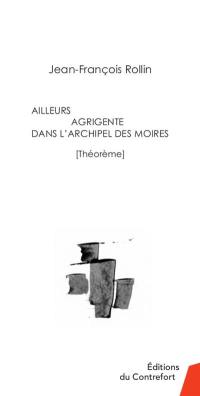 Jean-François Rollin

AILLEURS
AGRIGENTE
DANS L'ARCHIPEL DES MOIRES

[Théorème]

Éditions
du Contrefort